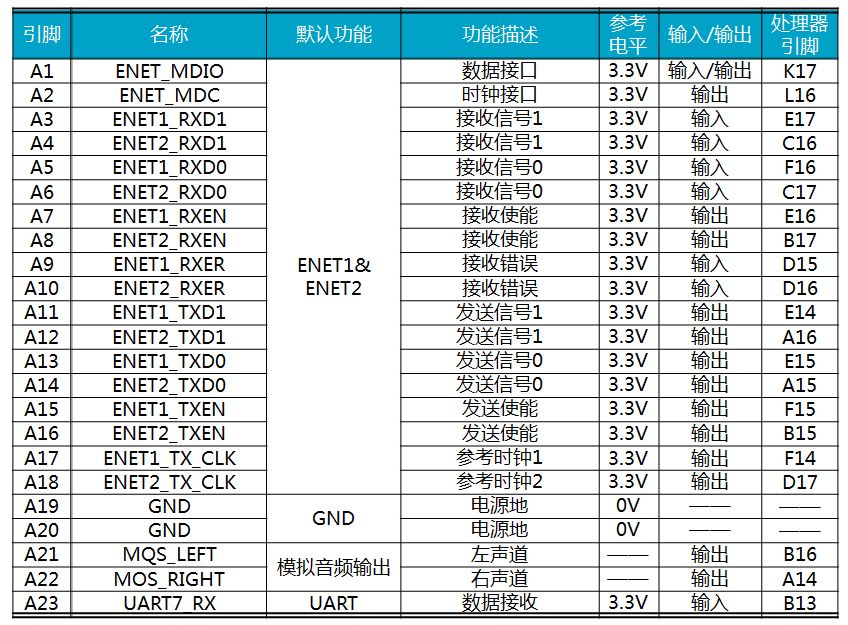 | 引脚 | 名称 | 默认功能 | 功能描述 | 参考电平 | 输入/输出 | 处理器引脚 |
|---|---|---|---|---|---|---|
| A1 | ENET_MDIO | ENET1& ENET2 | 数据接口 | 3.3V | 输入/输出 | K17 |
| A2 | ENET_MDC | | 时钟接口 | 3.3V | 输出 | L16 |
| A3 | ENET1_RXD1 | | 接收信号1 | 3.3V | 输入 | E17 |
| A4 | ENET2_RXD1 | | 接收信号1 | 3.3V | 输入 | C16 |
| A5 | ENET1_RXD0 | | 接收信号0 | 3.3V | 输入 | F16 |
| A6 | ENET2_RXD0 | | 接收信号0 | 3.3V | 输入 | C17 |
| A7 | ENET1_RXEN | | 接收使能 | 3.3V | 输出 | E16 |
| A8 | ENET2_RXEN | | 接收使能 | 3.3V | 输出 | B17 |
| A9 | ENET1_RXER | | 接收错误 | 3.3V | 输入 | D15 |
| A10 | ENET2_RXER | | 接收错误 | 3.3V | 输入 | D16 |
| A11 | ENET1_TXD1 | | 发送信号1 | 3.3V | 输出 | E14 |
| A12 | ENET2_TXD1 | | 发送信号1 | 3.3V | 输出 | A16 |
| A13 | ENET1_TXD0 | | 发送信号0 | 3.3V | 输出 | E15 |
| A14 | ENET2_TXD0 | | 发送信号0 | 3.3V | 输出 | A15 |
| A15 | ENET1_TXEN | | 发送使能 | 3.3V | 输出 | F15 |
| A16 | ENET2_TXEN | | 发送使能 | 3.3V | 输出 | B15 |
| A17 | ENET1_TX_CLK | | 参考时钟1 | 3.3V | 输出 | F14 |
| A18 | ENET2_TX_CLK | | 参考时钟2 | 3.3V | 输出 | D17 |
| A19 | GND | GND | 电源地 | 0V | —— | —— |
| A20 | GND | | 电源地 | 0V | —— | —— |
| A21 | MQS_LEFT | 模拟音频输出 | 左声道 | —— | 输出 | B16 |
| A22 | MOS_RIGHT | | 右声道 | —— | 输出 | A14 |
| A23 | UART7_RX | UART | 数据接收 | 3.3V | 输入 | B13 |